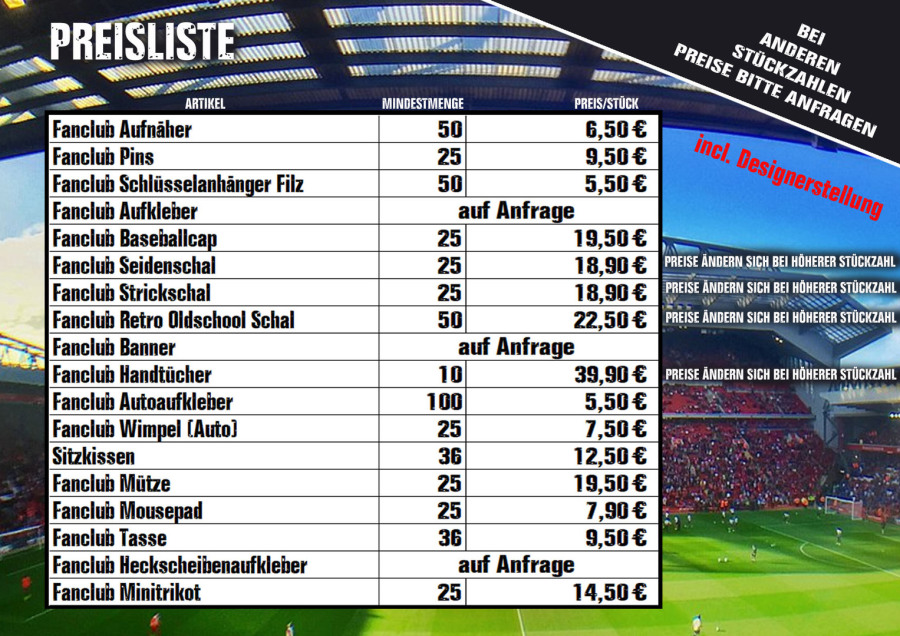 PREISLISTE

BEI
ANDEREN
STÜCKZAHLEN
PREISE BITTE ANFRAGEN

incl. Designerstellung

| ARTIKEL | MINDESTMENGE | PREIS/STÜCK |
|---|---|---|
| Fanclub Aufnäher | 50 | 6,50 € |
| Fanclub Pins | 25 | 9,50 € |
| Fanclub Schlüsselanhänger Filz | 50 | 5,50 € |
| Fanclub Aufkleber | auf Anfrage | |
| Fanclub Baseballcap | 25 | 19,50 € |
| Fanclub Seidenschal | 25 | 18,90 € |
| Fanclub Strickschal | 25 | 18,90 € |
| Fanclub Retro Oldschool Schal | 50 | 22,50 € |
| Fanclub Banner | auf Anfrage | |
| Fanclub Handtücher | 10 | 39,90 € |
| Fanclub Autoaufkleber | 100 | 5,50 € |
| Fanclub Wimpel (Auto) | 25 | 7,50 € |
| Sitzkissen | 36 | 12,50 € |
| Fanclub Mütze | 25 | 19,50 € |
| Fanclub Mousepad | 25 | 7,90 € |
| Fanclub Tasse | 36 | 9,50 € |
| Fanclub Heckscheibenaufkleber | auf Anfrage | |
| Fanclub Minitrikot | 25 | 14,50 € |

PREISE ÄNDERN SICH BEI HÖHERER STÜCKZAHL
PREISE ÄNDERN SICH BEI HÖHERER STÜCKZAHL
PREISE ÄNDERN SICH BEI HÖHERER STÜCKZAHL
PREISE ÄNDERN SICH BEI HÖHERER STÜCKZAHL